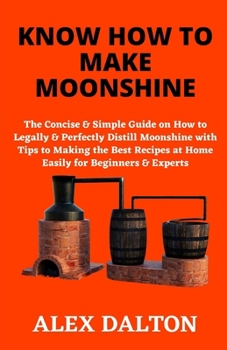 KNOW HOW TO MAKE MOONSHINE

The Concise & Simple Guide on How to Legally & Perfectly Distill Moonshine with Tips to Making the Best Recipes at Home Easily for Beginners & Experts

ALEX DALTON